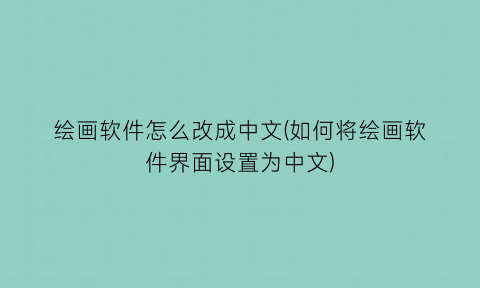 绘画软件怎么改成中文(如何将绘画软件界面设置为中文)